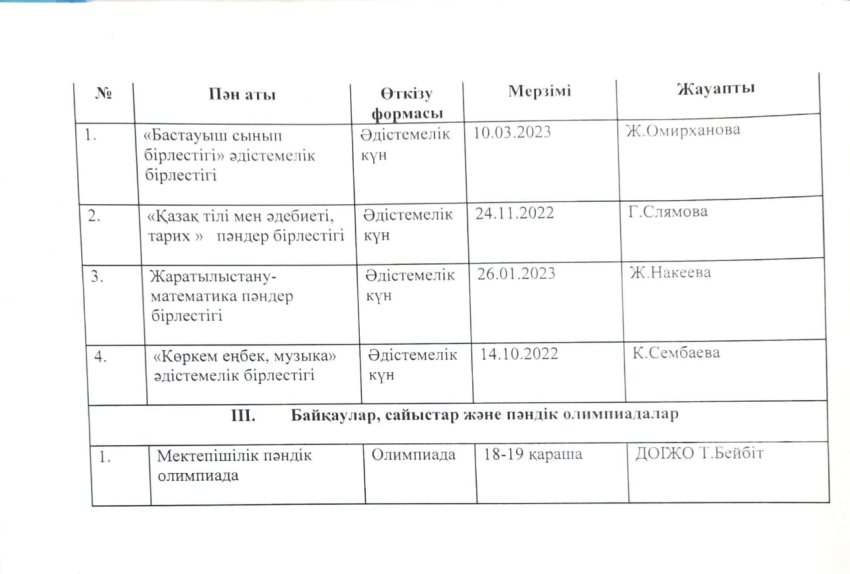 | № | Пән аты | Өткізу формасы | Мерзімі | Жауапты |
|---|---|---|---|---|
| 1. | «Бастауыш сынып бірлестігі» әдістемелік бірлестігі | Әдістемелік күн | 10.03.2023 | Ж.Омирханова |
| 2. | «Қазақ тілі мен әдебиеті, тарих » пәндер бірлестігі | Әдістемелік күн | 24.11.2022 | Г.Слямова |
| 3. | Жаратылыстану-математика пәндер бірлестігі | Әдістемелік күн | 26.01.2023 | Ж.Накеева |
| 4. | «Көркем еңбек, музыка» әдістемелік бірлестігі | Әдістемелік күн | 14.10.2022 | К.Сембаева |
| III. Байқаулар, сайыстар және пәндік олимпиадалар | | | | |
| 1. | Мектепішілік пәндік олимпиада | Олимпиада | 18-19 қараша | ДОІЖО Т.Бейбіт |